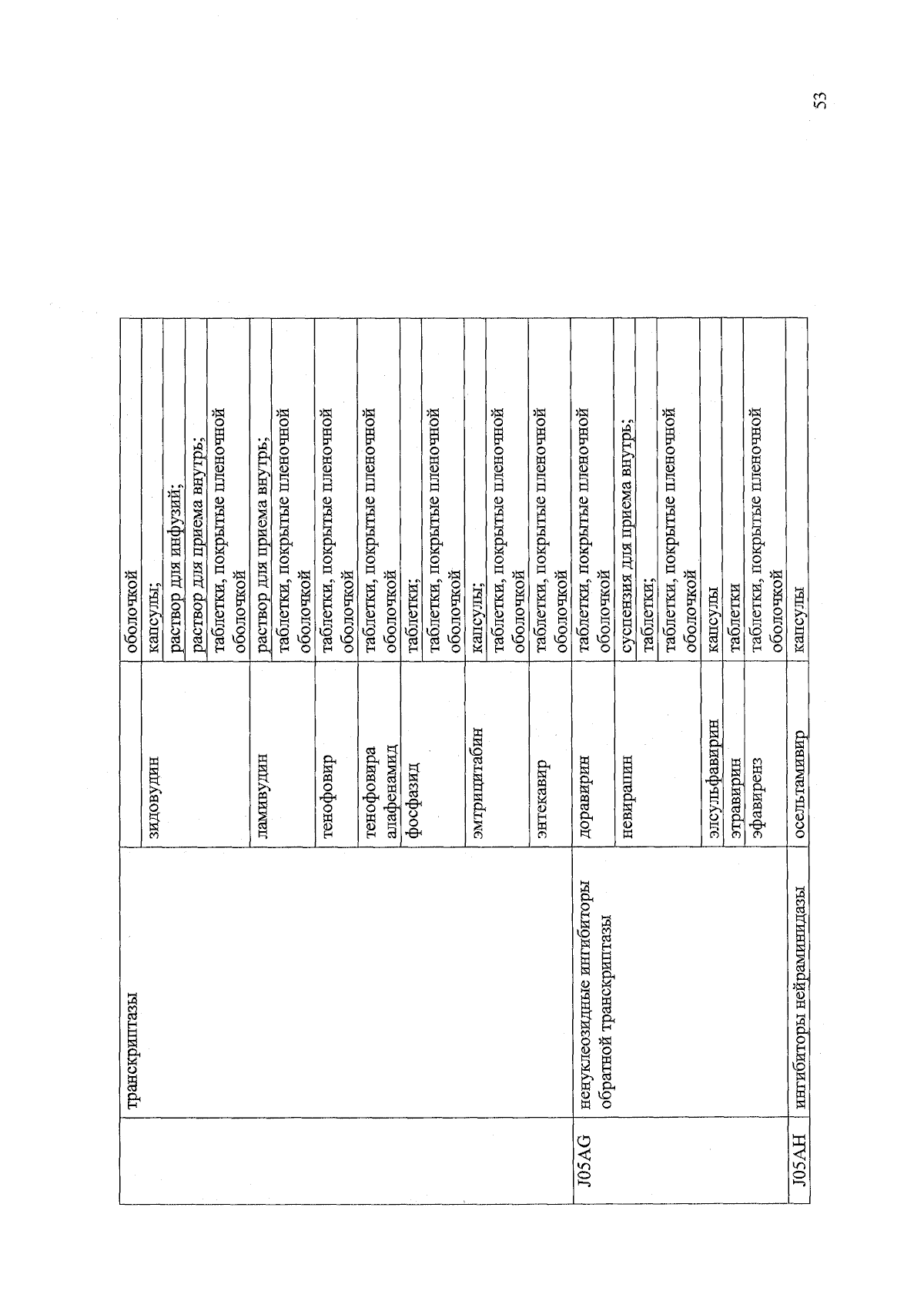 53

|  | транскриптазы |  | оболочкой |
|---|---|---|---|
|  |  | зидовудин | капсулы; |
|  |  |  | раствор для инфузий; |
|  |  |  | раствор для приема внутрь; |
|  |  |  | таблетки, покрытые пленочной оболочкой |
|  |  | ламивудин | раствор для приема внутрь; |
|  |  |  | таблетки, покрытые пленочной оболочкой |
|  |  | тенофовир | таблетки, покрытые пленочной оболочкой |
|  |  | тенофовира алафенамид | таблетки, покрытые пленочной оболочкой |
|  |  | фосфазид | таблетки; |
|  |  |  | таблетки, покрытые пленочной оболочкой |
|  |  | эмтрицитабин | капсулы; |
|  |  |  | таблетки, покрытые пленочной оболочкой |
|  |  | энтекавир | таблетки, покрытые пленочной оболочкой |
| J05AG | ненуклеозидные ингибиторы обратной транскриптазы | доравирин | таблетки, покрытые пленочной оболочкой |
|  |  | невирапин | суспензия для приема внутрь; |
|  |  |  | таблетки; |
|  |  |  | таблетки, покрытые пленочной оболочкой |
|  |  | элсульфавирин | капсулы |
|  |  | этравирин | таблетки |
|  |  | эфавиренз | таблетки, покрытые пленочной оболочкой |
| J05AH | ингибиторы нейраминидазы | осельтамивир | капсулы |